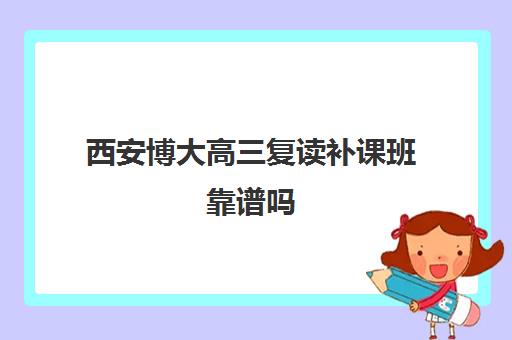 西安博大高三复读补课班靠谱吗